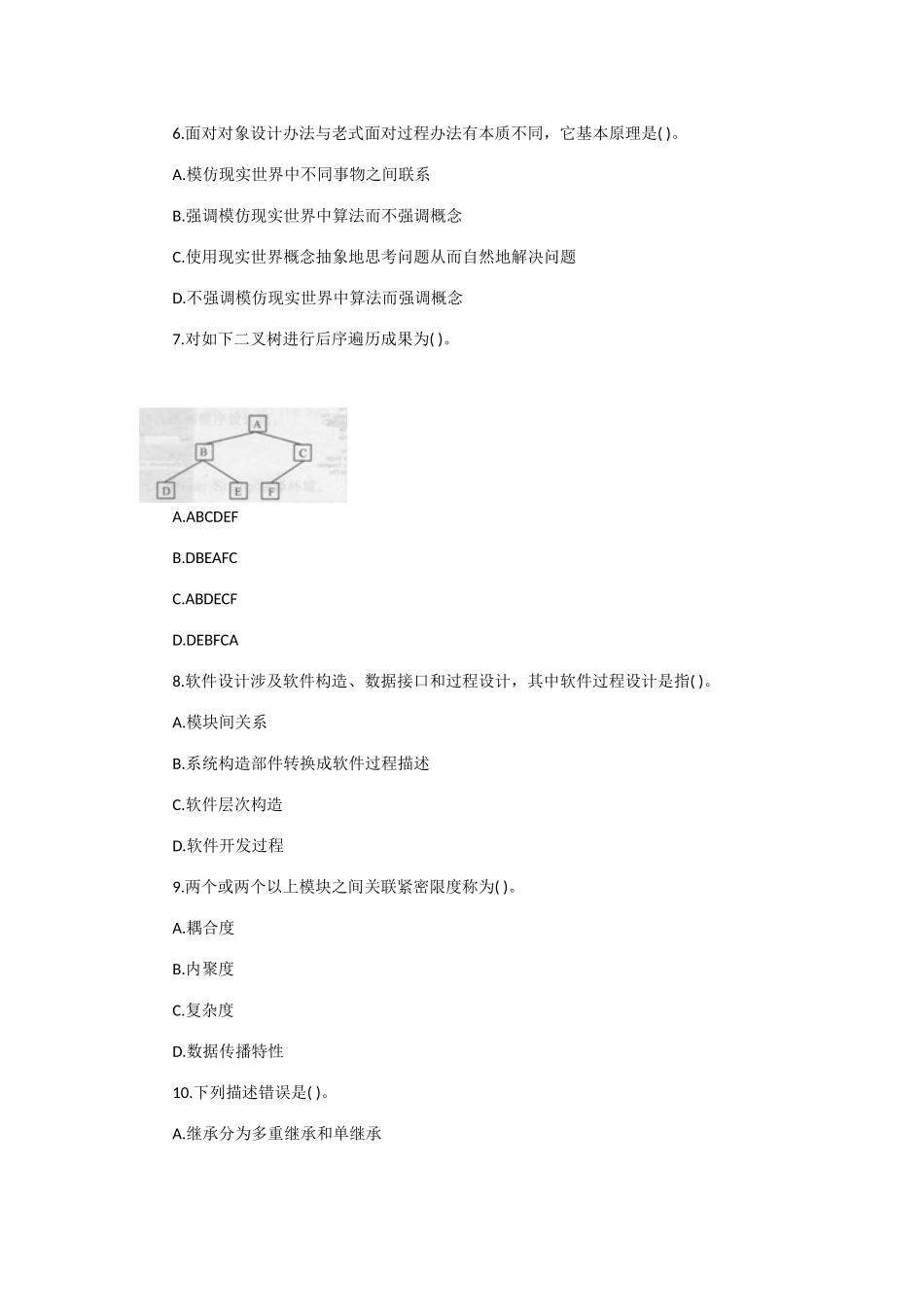 6.面对对象设计办法与老式面对过程办法有本质不同，它基本原理是( )。

A.模仿现实世界中不同事物之间联系

B.强调模仿现实世界中算法而不强调概念

C.使用现实世界概念抽象地思考问题从而自然地解决问题

D.不强调模仿现实世界中算法而强调概念

7.对如下二叉树进行后序遍历成果为( )。

A
B C
D E F

A.ABCDEF

B.DBEAFC

C.ABDECF

D.DEBFCA

8.软件设计涉及软件构造、数据接口和过程设计，其中软件过程设计是指( )。

A.模块间关系

B.系统构造部件转换成软件过程描述

C.软件层次构造

D.软件开发过程

9.两个或两个以上模块之间关联紧密限度称为( )。

A.耦合度

B.内聚度

C.复杂度

D.数据传播特性

10.下列描述错误是( )。

A.继承分为多重继承和单继承